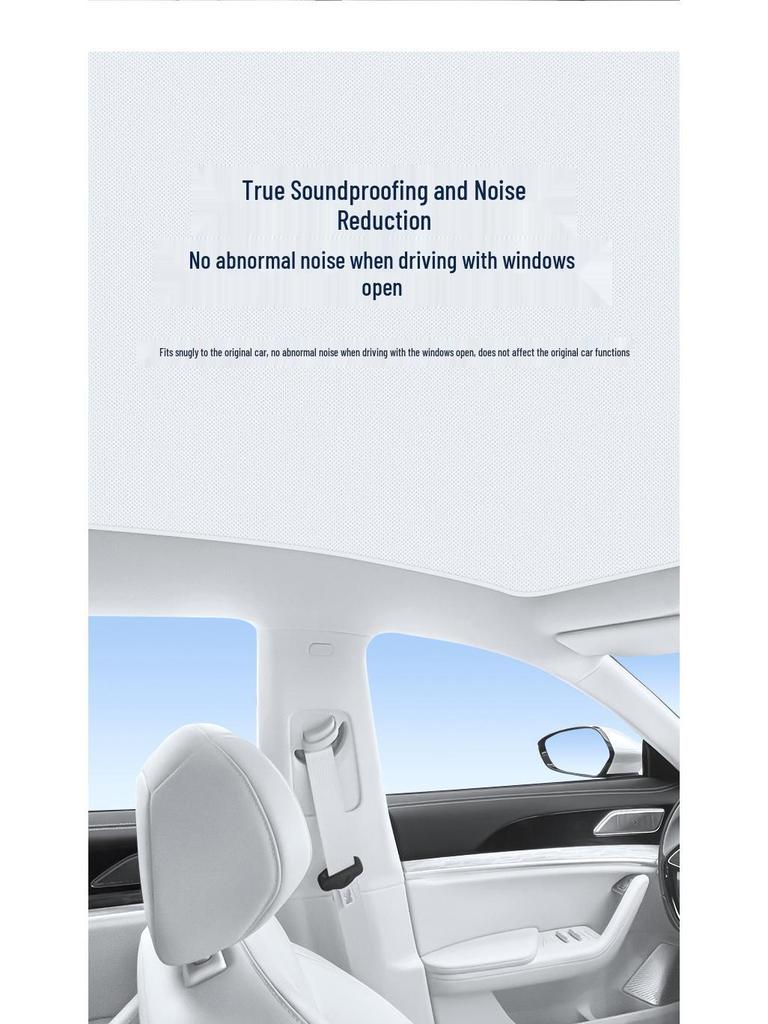 True Soundproofing and Noise Reduction

No abnormal noise when driving with windows open

Fits snugly to the original car, no abnormal noise when driving with the windows open, does not affect the original car functions